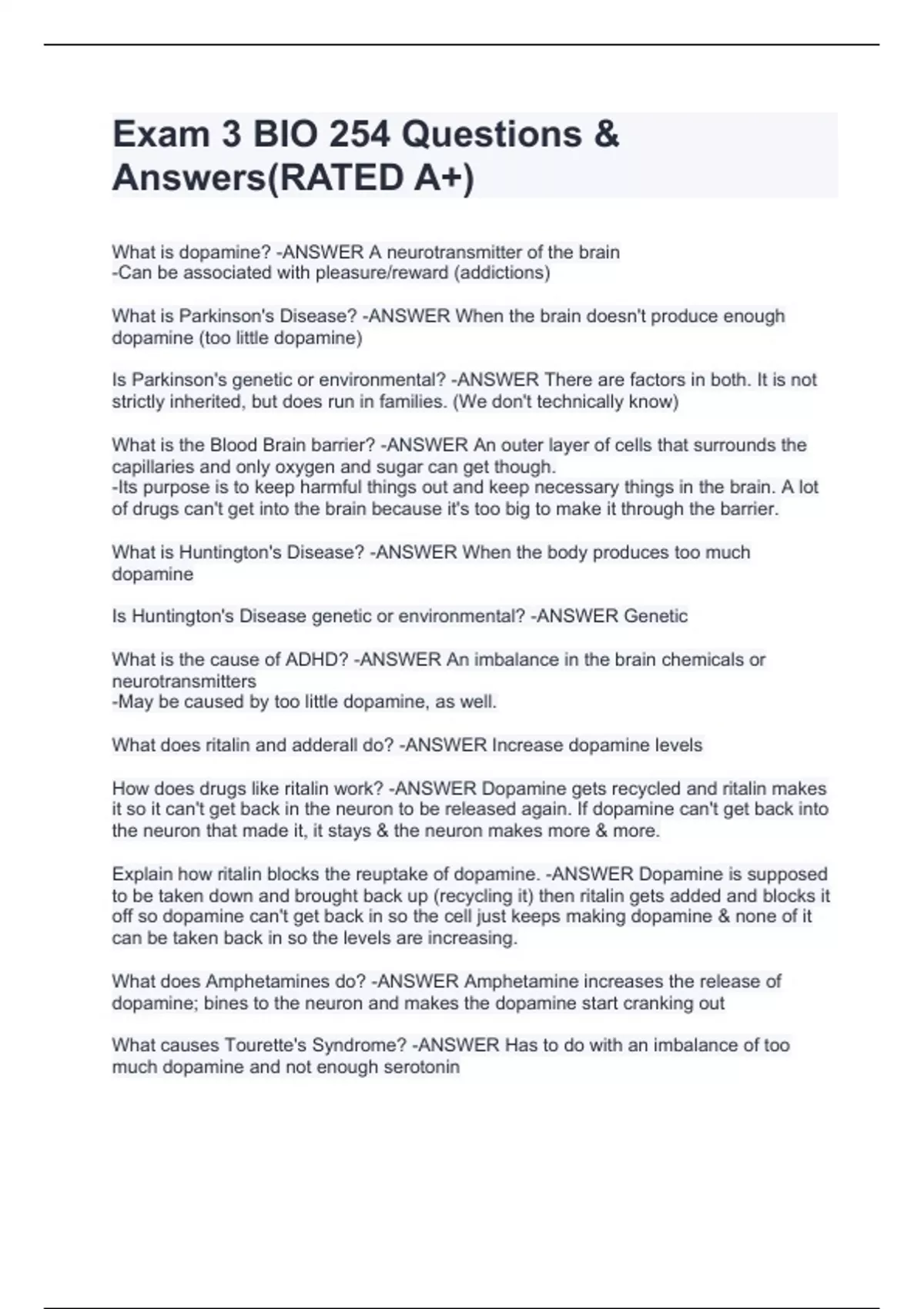 Exam 3 BIO 254 Questions & Answers(RATED A+)

What is dopamine? -ANSWER A neurotransmitter of the brain
-Can be associated with pleasure/reward (addictions)

What is Parkinson's Disease? -ANSWER When the brain doesn't produce enough dopamine (too little dopamine)

Is Parkinson's genetic or environmental? -ANSWER There are factors in both. It is not strictly inherited, but does run in families. (We don't technically know)

What is the Blood Brain barrier? -ANSWER An outer layer of cells that surrounds the capillaries and only oxygen and sugar can get though.
-Its purpose is to keep harmful things out and keep necessary things in the brain. A lot of drugs can't get into the brain because it's too big to make it through the barrier.

What is Huntington's Disease? -ANSWER When the body produces too much dopamine

Is Huntington's Disease genetic or environmental? -ANSWER Genetic

What is the cause of ADHD? -ANSWER An imbalance in the brain chemicals or neurotransmitters
-May be caused by too little dopamine, as well.

What does ritalin and adderall do? -ANSWER Increase dopamine levels

How does drugs like ritalin work? -ANSWER Dopamine gets recycled and ritalin makes it so it can't get back in the neuron to be released again. If dopamine can't get back into the neuron that made it, it stays & the neuron makes more & more.

Explain how ritalin blocks the reuptake of dopamine. -ANSWER Dopamine is supposed to be taken down and brought back up (recycling it) then ritalin gets added and blocks it off so dopamine can't get back in so the cell just keeps making dopamine & none of it can be taken back in so the levels are increasing.

What does Amphetamines do? -ANSWER Amphetamine increases the release of dopamine; bines to the neuron and makes the dopamine start cranking out

What causes Tourette's Syndrome? -ANSWER Has to do with an imbalance of too much dopamine and not enough serotonin